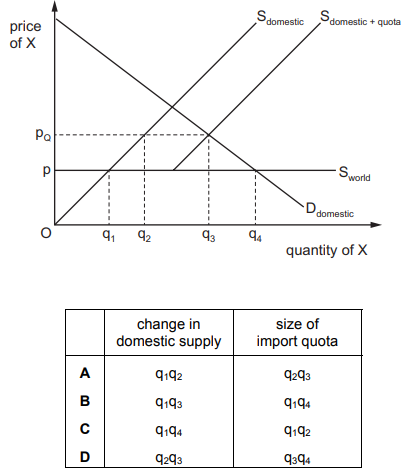 price of X

$S_{domestic}$ $S_{domestic + quota}$

$p_Q$

p

$S_{world}$

$D_{domestic}$

O $q_1$ $q_2$ $q_3$ $q_4$

quantity of X

| | change in domestic supply | size of import quota |
|---|---|---|
| **A** | $q_1q_2$ | $q_2q_3$ |
| **B** | $q_1q_3$ | $q_1q_4$ |
| **C** | $q_1q_4$ | $q_1q_2$ |
| **D** | $q_2q_3$ | $q_3q_4$ |